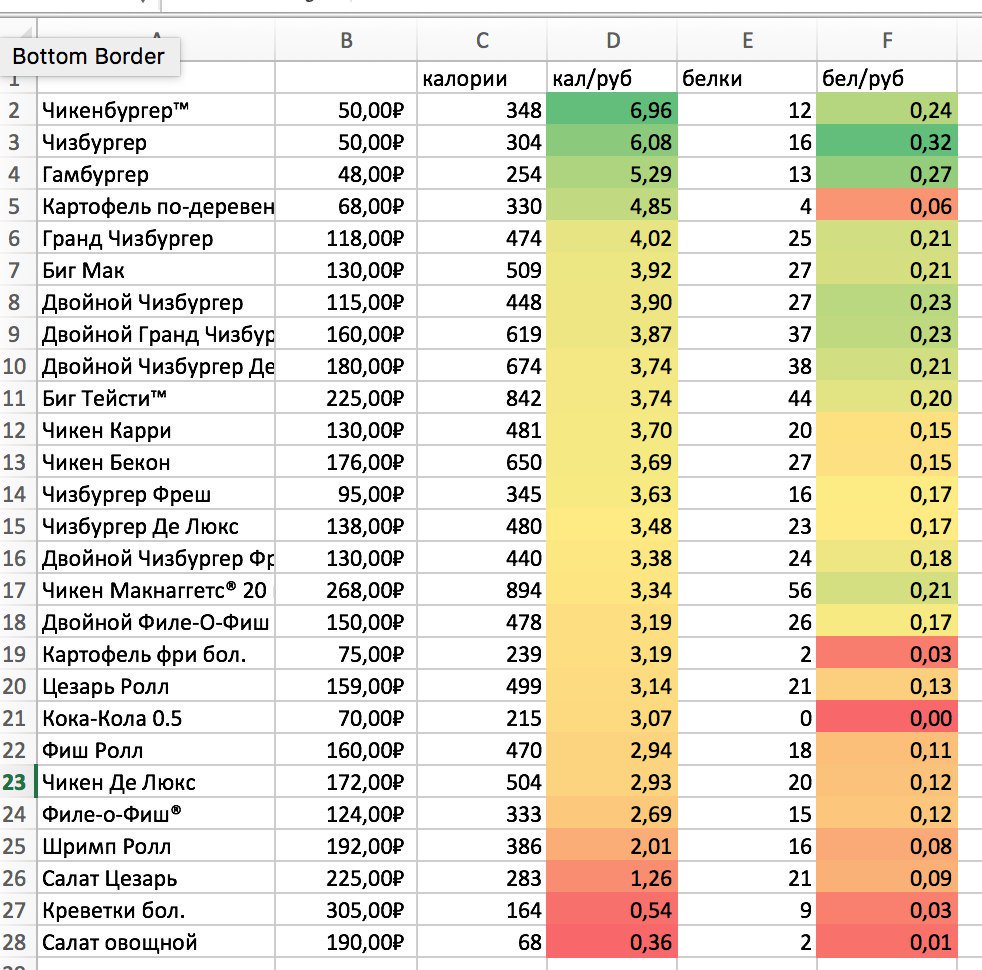 Bottom Border

| | A | B | C | D | E | F |
|---|---|---|---|---|---|---|
| 1 | | | калории | кал/руб | белки | бел/руб |
| 2 | Чикенбургер™ | 50,00₽ | 348 | 6,96 | 12 | 0,24 |
| 3 | Чизбургер | 50,00₽ | 304 | 6,08 | 16 | 0,32 |
| 4 | Гамбургер | 48,00₽ | 254 | 5,29 | 13 | 0,27 |
| 5 | Картофель по-деревен | 68,00₽ | 330 | 4,85 | 4 | 0,06 |
| 6 | Гранд Чизбургер | 118,00₽ | 474 | 4,02 | 25 | 0,21 |
| 7 | Биг Мак | 130,00₽ | 509 | 3,92 | 27 | 0,21 |
| 8 | Двойной Чизбургер | 115,00₽ | 448 | 3,90 | 27 | 0,23 |
| 9 | Двойной Гранд Чизбур | 160,00₽ | 619 | 3,87 | 37 | 0,23 |
| 10 | Двойной Чизбургер Де | 180,00₽ | 674 | 3,74 | 38 | 0,21 |
| 11 | Биг Тейсти™ | 225,00₽ | 842 | 3,74 | 44 | 0,20 |
| 12 | Чикен Карри | 130,00₽ | 481 | 3,70 | 20 | 0,15 |
| 13 | Чикен Бекон | 176,00₽ | 650 | 3,69 | 27 | 0,15 |
| 14 | Чизбургер Фреш | 95,00₽ | 345 | 3,63 | 16 | 0,17 |
| 15 | Чизбургер Де Люкс | 138,00₽ | 480 | 3,48 | 23 | 0,17 |
| 16 | Двойной Чизбургер Фр | 130,00₽ | 440 | 3,38 | 24 | 0,18 |
| 17 | Чикен Макнаггетс® 20 | 268,00₽ | 894 | 3,34 | 56 | 0,21 |
| 18 | Двойной Филе-О-Фиш | 150,00₽ | 478 | 3,19 | 26 | 0,17 |
| 19 | Картофель фри бол. | 75,00₽ | 239 | 3,19 | 2 | 0,03 |
| 20 | Цезарь Ролл | 159,00₽ | 499 | 3,14 | 21 | 0,13 |
| 21 | Кока-Кола 0.5 | 70,00₽ | 215 | 3,07 | 0 | 0,00 |
| 22 | Фиш Ролл | 160,00₽ | 470 | 2,94 | 18 | 0,11 |
| 23 | Чикен Де Люкс | 172,00₽ | 504 | 2,93 | 20 | 0,12 |
| 24 | Филе-о-Фиш® | 124,00₽ | 333 | 2,69 | 15 | 0,12 |
| 25 | Шримп Ролл | 192,00₽ | 386 | 2,01 | 16 | 0,08 |
| 26 | Салат Цезарь | 225,00₽ | 283 | 1,26 | 21 | 0,09 |
| 27 | Креветки бол. | 305,00₽ | 164 | 0,54 | 9 | 0,03 |
| 28 | Салат овощной | 190,00₽ | 68 | 0,36 | 2 | 0,01 |